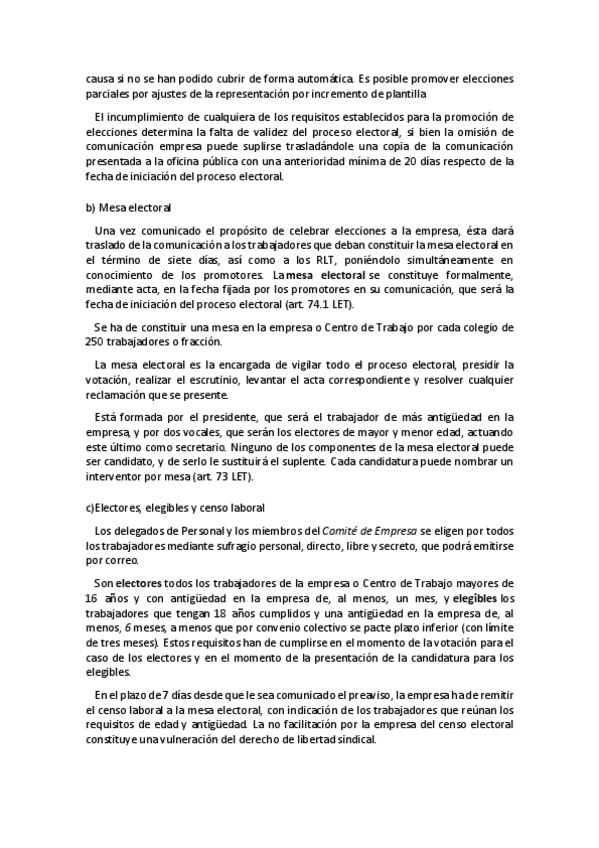 causa si no se han podido cubrir de forma automática. Es posible promover elecciones parciales por ajustes de la representación por incremento de plantilla

El incumplimiento de cualquiera de los requisitos establecidos para la promoción de elecciones determina la falta de validez del proceso electoral, si bien la omisión de comunicación empresa puede suplirse trasladándole una copia de la comunicación presentada a la oficina pública con una anterioridad mínima de 20 días respecto de la fecha de iniciación del proceso electoral.

b) Mesa electoral

Una vez comunicado el propósito de celebrar elecciones a la empresa, ésta dará traslado de la comunicación a los trabajadores que deban constituir la mesa electoral en el término de siete días, así como a los RLT, poniéndolo simultáneamente en conocimiento de los promotores. La mesa electoral se constituye formalmente, mediante acta, en la fecha fijada por los promotores en su comunicación, que será la fecha de iniciación del proceso electoral (art. 74.1 LET).

Se ha de constituir una mesa en la empresa o Centro de Trabajo por cada colegio de 250 trabajadores o fracción.

La mesa electoral es la encargada de vigilar todo el proceso electoral, presidir la votación, realizar el escrutinio, levantar el acta correspondiente y resolver cualquier reclamación que se presente.

Está formada por el presidente, que será el trabajador de más antigüedad en la empresa, y por dos vocales, que serán los electores de mayor y menor edad, actuando este último como secretario. Ninguno de los componentes de la mesa electoral puede ser candidato, y de serlo le sustituirá el suplente. Cada candidatura puede nombrar un interventor por mesa (art. 73 LET).

c)Electores, elegibles y censo laboral

Los delegados de Personal y los miembros del Comité de Empresa se eligen por todos los trabajadores mediante sufragio personal, directo, libre y secreto, que podrá emitirse por correo.

Son electores todos los trabajadores de la empresa o Centro de Trabajo mayores de 16 años y con antigüedad en la empresa de, al menos, un mes, y elegibles los trabajadores que tengan 18 años cumplidos y una antigüedad en la empresa de, al menos, 6 meses, a menos que por convenio colectivo se pacte plazo inferior (con límite de tres meses). Estos requisitos han de cumplirse en el momento de la votación para el caso de los electores y en el momento de la presentación de la candidatura para los elegibles.

En el plazo de 7 días desde que le sea comunicado el preaviso, la empresa ha de remitir el censo laboral a la mesa electoral, con indicación de los trabajadores que reúnan los requisitos de edad y antigüedad. La no facilitación por la empresa del censo electoral constituye una vulneración del derecho de libertad sindical.